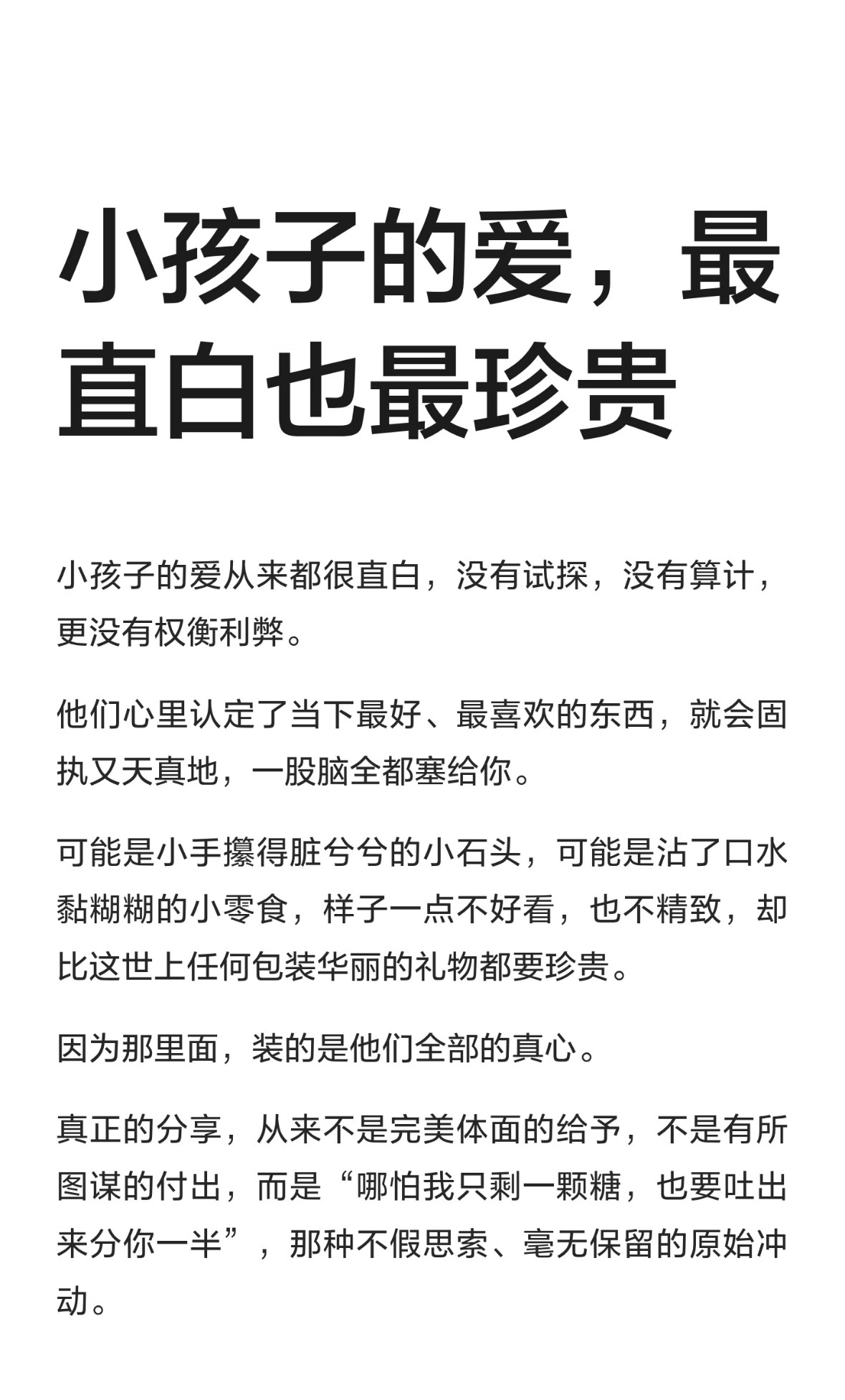 小孩子的爱，最直白也最珍贵

小孩子的爱从来都很直白，没有试探，没有算计，更没有权衡利弊。

他们心里认定了当下最好、最喜欢的东西，就会固执又天真地，一股脑全都塞给你。

可能是小手攥得脏兮兮的小石头，可能是沾了口水黏糊糊的小零食，样子一点不好看，也不精致，却比这世上任何包装华丽的礼物都要珍贵。

因为那里面，装的是他们全部的真心。

真正的分享，从来不是完美体面的给予，不是有所图谋的付出，而是“哪怕我只剩一颗糖，也要吐出来分你一半”，那种不假思索、毫无保留的原始冲动。